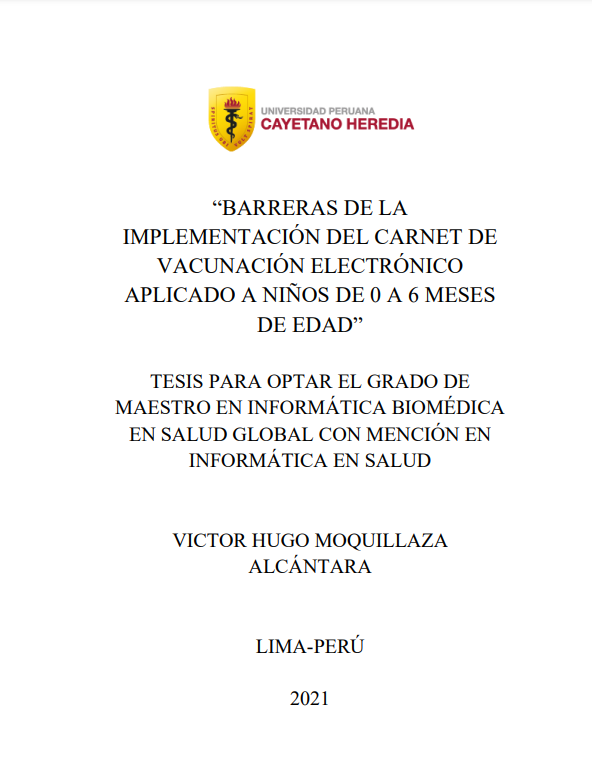 UNIVERSIDAD PERUANA
CAYETANO HEREDIA

“BARRERAS DE LA IMPLEMENTACIÓN DEL CARNET DE VACUNACIÓN ELECTRÓNICO APLICADO A NIÑOS DE 0 A 6 MESES DE EDAD”

TESIS PARA OPTAR EL GRADO DE MAESTRO EN INFORMÁTICA BIOMÉDICA EN SALUD GLOBAL CON MENCIÓN EN INFORMÁTICA EN SALUD

VICTOR HUGO MOQUILLAZA ALCÁNTARA

LIMA-PERÚ

2021